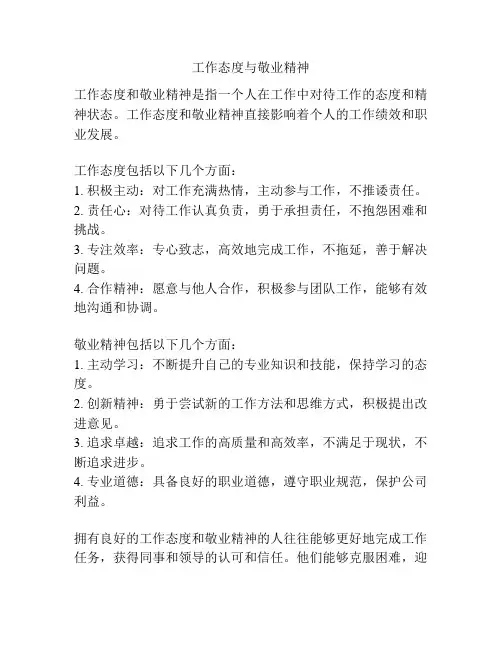 工作态度与敬业精神

工作态度和敬业精神是指一个人在工作中对待工作的态度和精神状态。工作态度和敬业精神直接影响着个人的工作绩效和职业发展。

工作态度包括以下几个方面：
1. 积极主动：对工作充满热情，主动参与工作，不推诿责任。
2. 责任心：对待工作认真负责，勇于承担责任，不抱怨困难和挑战。
3. 专注效率：专心致志，高效地完成工作，不拖延，善于解决问题。
4. 合作精神：愿意与他人合作，积极参与团队工作，能够有效地沟通和协调。

敬业精神包括以下几个方面：
1. 主动学习：不断提升自己的专业知识和技能，保持学习的态度。
2. 创新精神：勇于尝试新的工作方法和思维方式，积极提出改进意见。
3. 追求卓越：追求工作的高质量和高效率，不满足于现状，不断追求进步。
4. 专业道德：具备良好的职业道德，遵守职业规范，保护公司利益。

拥有良好的工作态度和敬业精神的人往往能够更好地完成工作任务，获得同事和领导的认可和信任。他们能够克服困难，迎